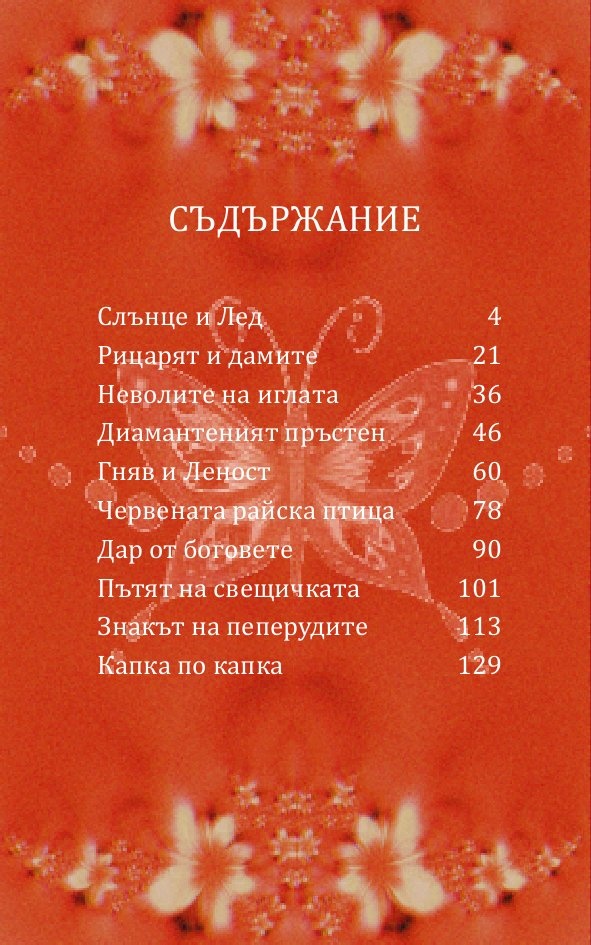 СЪДЪРЖАНИЕ

| | |
|---|---|
| Слънце и Лед | 4 |
| Рицарят и дамите | 21 |
| Неволите на иглата | 36 |
| Диамантеният пръстен | 46 |
| Гняв и Леност | 60 |
| Червената райска птица | 78 |
| Дар от боговете | 90 |
| Пътят на свещичката | 101 |
| Знакът на пеперудите | 113 |
| Капка по капка | 129 |